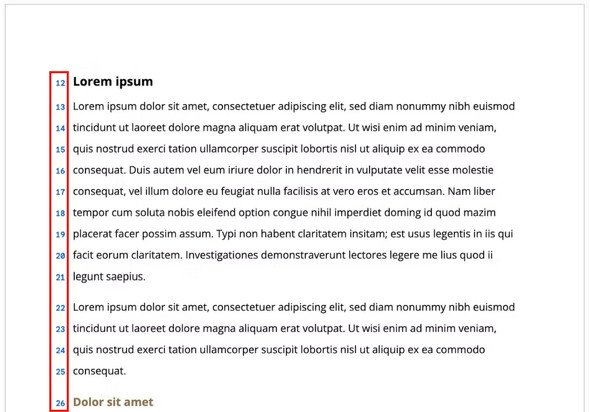 12 Lorem ipsum

13 Lorem ipsum dolor sit amet, consectetuer adipiscing elit, sed diam nonummy nibh euismod
14 tincidunt ut laoreet dolore magna aliquam erat volutpat. Ut wisi enim ad minim veniam,
15 quis nostrud exerci tation ullamcorper suscipit lobortis nisl ut aliquip ex ea commodo
16 consequat. Duis autem vel eum iriure dolor in hendrerit in vulputate velit esse molestie
17 consequat, vel illum dolore eu feugiat nulla facilisis at vero eros et accumsan. Nam liber
18 tempor cum soluta nobis eleifend option congue nihil imperdiet doming id quod mazim
19 placerat facer possim assum. Typi non habent claritatem insitam; est usus legentis in iis qui
20 facit eorum claritatem. Investigationes demonstraverunt lectores legere me lius quod ii
21 legunt saepius.

22 Lorem ipsum dolor sit amet, consectetuer adipiscing elit, sed diam nonummy nibh euismod
23 tincidunt ut laoreet dolore magna aliquam erat volutpat. Ut wisi enim ad minim veniam,
24 quis nostrud exerci tation ullamcorper suscipit lobortis nisl ut aliquip ex ea commodo
25 consequat.

26 Dolor sit amet